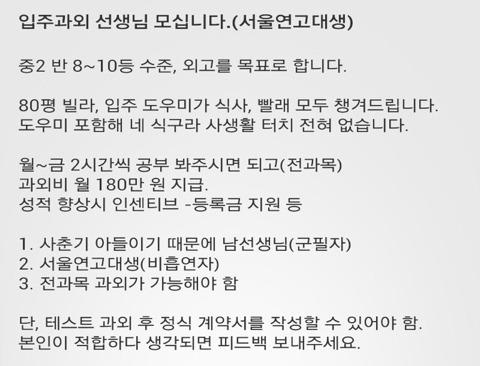 입주과외 선생님 모십니다.(서울연고대생)

중2 반 8~10등 수준, 외고를 목표로 합니다.

80평 빌라, 입주 도우미가 식사, 빨래 모두 챙겨드립니다.
도우미 포함해 네 식구라 사생활 터치 전혀 없습니다.

월~금 2시간씩 공부 봐주시면 되고(전과목)
과외비 월 180만 원 지급.
성적 향상시 인센티브 -등록금 지원 등

1. 사춘기 아들이기 때문에 남선생님(군필자)
2. 서울연고대생(비흡연자)
3. 전과목 과외가 가능해야 함

단, 테스트 과외 후 정식 계약서를 작성할 수 있어야 함.
본인이 적합하다 생각되면 피드백 보내주세요.